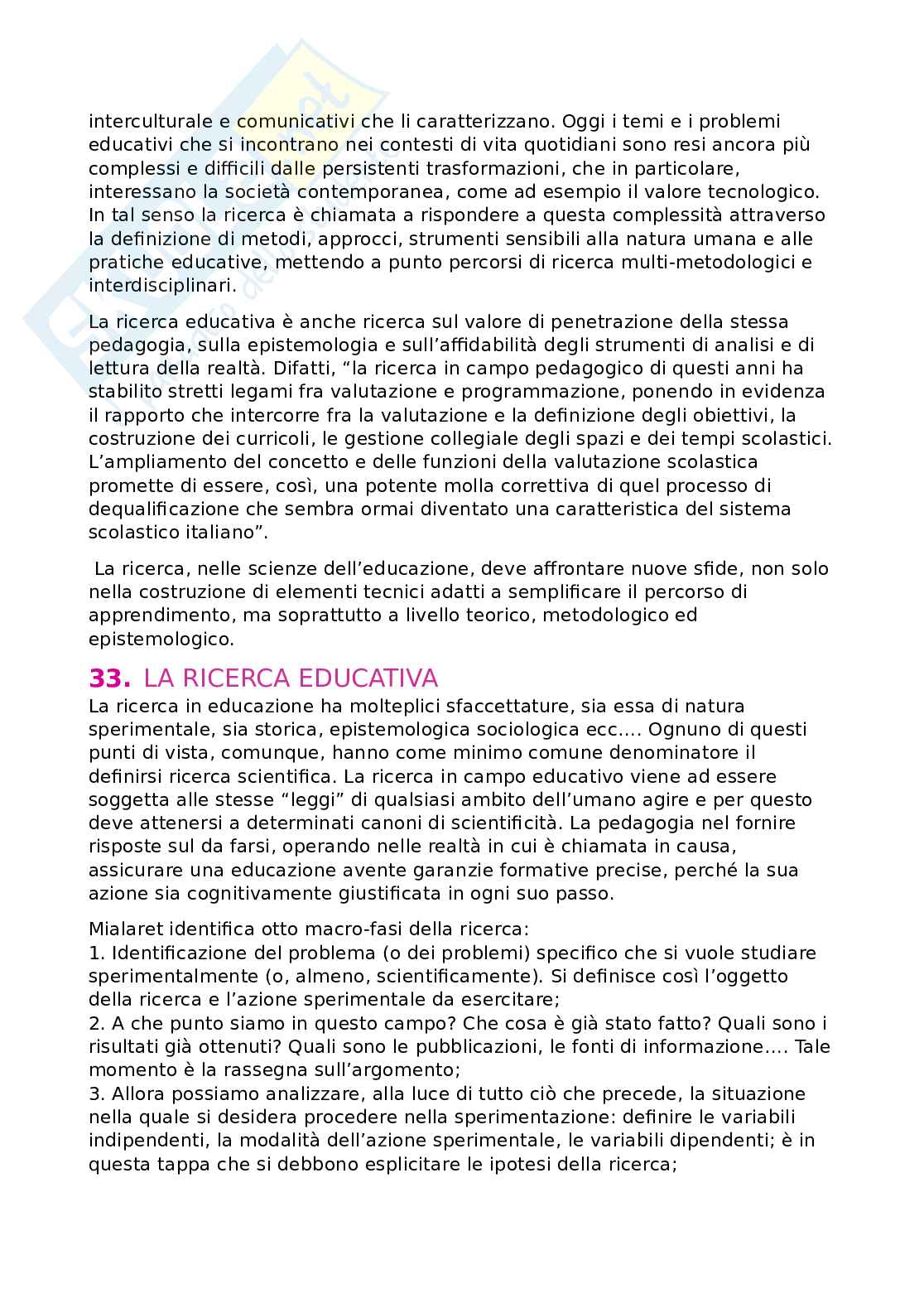 interculturale e comunicativi che li caratterizzano. Oggi i temi e i problemi educativi che si incontrano nei contesti di vita quotidiani sono resi ancora più complessi e difficili dalle persistenti trasformazioni, che in particolare, interessano la società contemporanea, come ad esempio il valore tecnologico. In tal senso la ricerca è chiamata a rispondere a questa complessità attraverso la definizione di metodi, approcci, strumenti sensibili alla natura umana e alle pratiche educative, mettendo a punto percorsi di ricerca multi-metodologici e interdisciplinari.

La ricerca educativa è anche ricerca sul valore di penetrazione della stessa pedagogia, sulla epistemologia e sull'affidabilità degli strumenti di analisi e di lettura della realtà. Difatti, "la ricerca in campo pedagogico di questi anni ha stabilito stretti legami fra valutazione e programmazione, ponendo in evidenza il rapporto che intercorre fra la valutazione e la definizione degli obiettivi, la costruzione dei curricoli, le gestione collegiale degli spazi e dei tempi scolastici. L'ampliamento del concetto e delle funzioni della valutazione scolastica promette di essere, così, una potente molla correttiva di quel processo di dequalificazione che sembra ormai diventato una caratteristica del sistema scolastico italiano".

La ricerca, nelle scienze dell'educazione, deve affrontare nuove sfide, non solo nella costruzione di elementi tecnici adatti a semplificare il percorso di apprendimento, ma soprattutto a livello teorico, metodologico ed epistemologico.

33. LA RICERCA EDUCATIVA
La ricerca in educazione ha molteplici sfaccettature, sia essa di natura sperimentale, sia storica, epistemologica sociologica ecc…. Ognuno di questi punti di vista, comunque, hanno come minimo comune denominatore il definirsi ricerca scientifica. La ricerca in campo educativo viene ad essere soggetta alle stesse "leggi" di qualsiasi ambito dell'umano agire e per questo deve attenersi a determinati canoni di scientificità. La pedagogia nel fornire risposte sul da farsi, operando nelle realtà in cui è chiamata in causa, assicurare una educazione avente garanzie formative precise, perché la sua azione sia cognitivamente giustificata in ogni suo passo.

Mialaret identifica otto macro-fasi della ricerca:
1. Identificazione del problema (o dei problemi) specifico che si vuole studiare sperimentalmente (o, almeno, scientificamente). Si definisce così l'oggetto della ricerca e l'azione sperimentale da esercitare;
2. A che punto siamo in questo campo? Che cosa è già stato fatto? Quali sono i risultati già ottenuti? Quali sono le pubblicazioni, le fonti di informazione…. Tale momento è la rassegna sull'argomento;
3. Allora possiamo analizzare, alla luce di tutto ciò che precede, la situazione nella quale si desidera procedere nella sperimentazione: definire le variabili indipendenti, la modalità dell'azione sperimentale, le variabili dipendenti; è in questa tappa che si debbono esplicitare le ipotesi della ricerca;